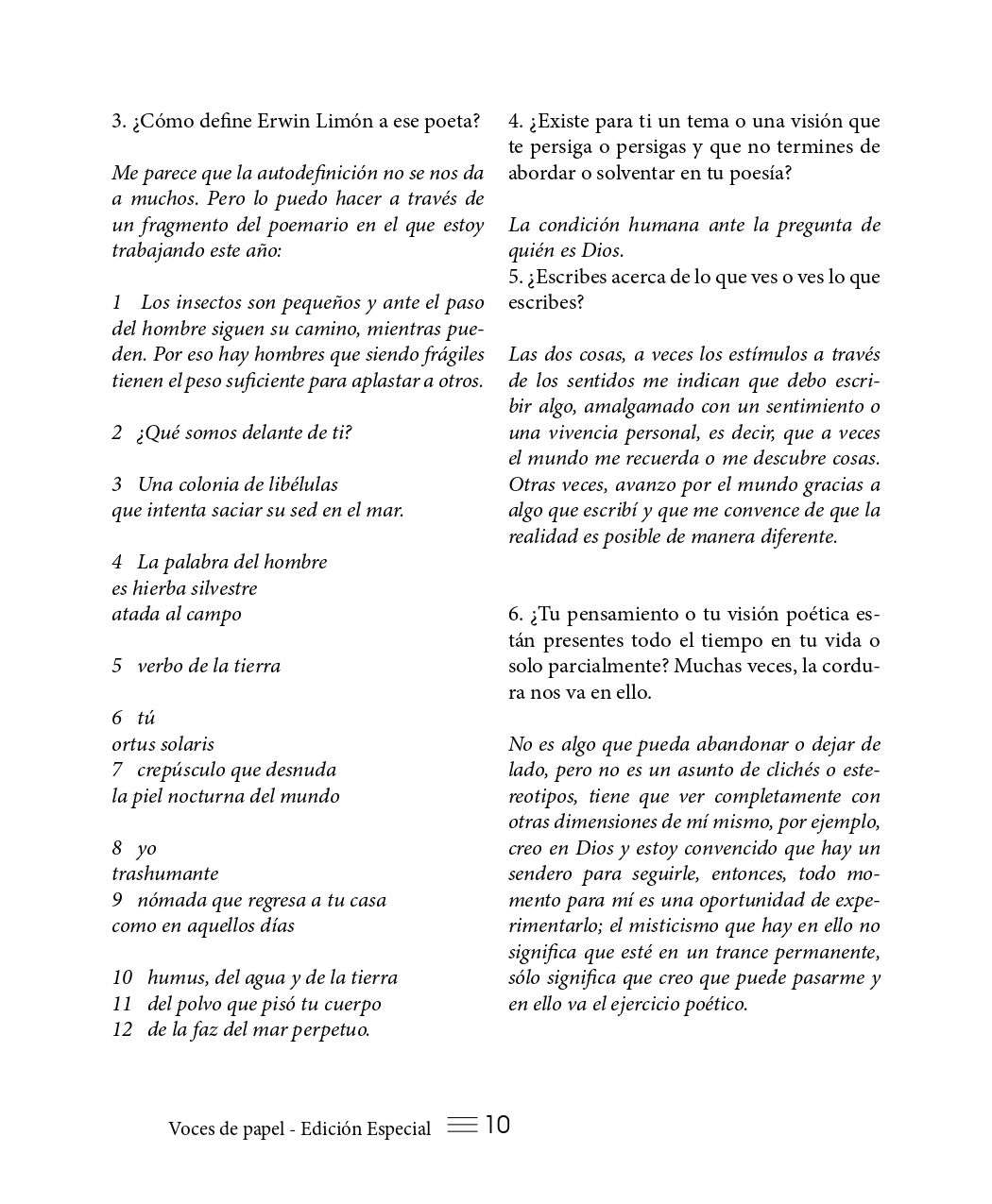 3. ¿Cómo define Erwin Limón a ese poeta?

Me parece que la autodefinición no se nos da a muchos. Pero lo puedo hacer a través de un fragmento del poemario en el que estoy trabajando este año:

1 Los insectos son pequeños y ante el paso del hombre siguen su camino, mientras pueden. Por eso hay hombres que siendo frágiles tienen el peso suficiente para aplastar a otros.

2 ¿Qué somos delante de ti?

3 Una colonia de libélulas
que intenta saciar su sed en el mar.

4 La palabra del hombre
es hierba silvestre
atada al campo

5 verbo de la tierra

6 tú
ortus solaris
7 crepúsculo que desnuda
la piel nocturna del mundo

8 yo
trashumante
9 nómada que regresa a tu casa
como en aquellos días

10 humus, del agua y de la tierra
11 del polvo que pisó tu cuerpo
12 de la faz del mar perpetuo.

4. ¿Existe para ti un tema o una visión que te persiga o persigas y que no termines de abordar o solventar en tu poesía?

La condición humana ante la pregunta de quién es Dios.
5. ¿Escribes acerca de lo que ves o ves lo que escribes?

Las dos cosas, a veces los estímulos a través de los sentidos me indican que debo escribir algo, amalgamado con un sentimiento o una vivencia personal, es decir, que a veces el mundo me recuerda o me descubre cosas. Otras veces, avanzo por el mundo gracias a algo que escribí y que me convence de que la realidad es posible de manera diferente.

6. ¿Tu pensamiento o tu visión poética están presentes todo el tiempo en tu vida o solo parcialmente? Muchas veces, la cordura nos va en ello.

No es algo que pueda abandonar o dejar de lado, pero no es un asunto de clichés o estereotipos, tiene que ver completamente con otras dimensiones de mí mismo, por ejemplo, creo en Dios y estoy convencido que hay un sendero para seguirle, entonces, todo momento para mí es una oportunidad de experimentarlo; el misticismo que hay en ello no significa que esté en un trance permanente, sólo significa que creo que puede pasarme y en ello va el ejercicio poético.

Voces de papel - Edición Especial 10